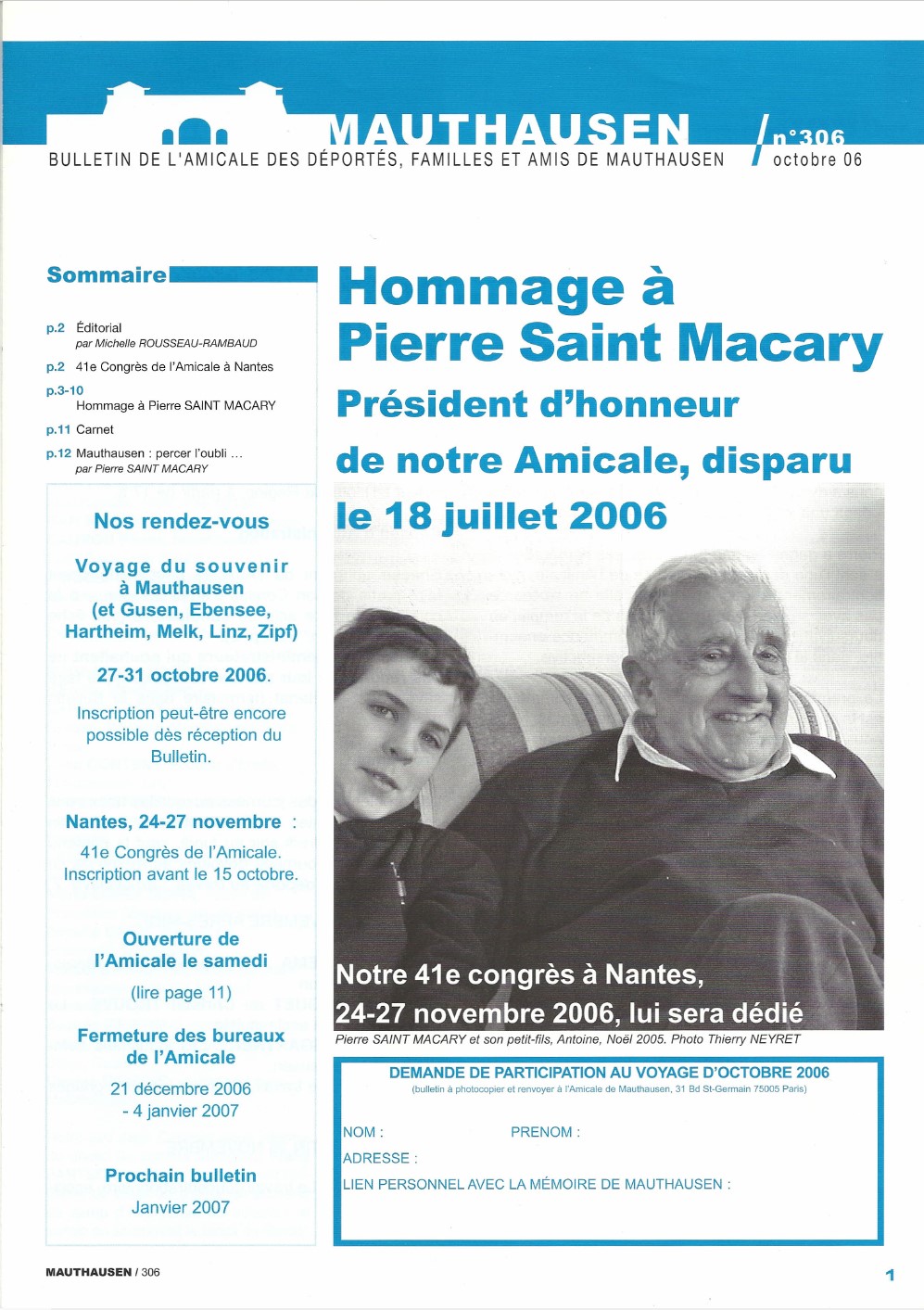 MAUTHAUSEN

BULLETIN DE L'AMICALE DES DÉPORTÉS, FAMILLES ET AMIS DE MAUTHAUSEN

n°306
octobre 06

Sommaire

p.2 Éditorial
par Michelle ROUSSEAU-RAMBAUD

p.2 41e Congrès de l'Amicale à Nantes

p.3-10 Hommage à Pierre SAINT MACARY

p.11 Carnet

p.12 Mauthausen : percer l'oubli ...
par Pierre SAINT MACARY

Nos rendez-vous

Voyage du souvenir à Mauthausen (et Gusen, Ebensee, Hartheim, Melk, Linz, Zipf)

27-31 octobre 2006.

Inscription peut-être encore possible dès réception du Bulletin.

Nantes, 24-27 novembre :

41e Congrès de l'Amicale. Inscription avant le 15 octobre.

Ouverture de l'Amicale le samedi

(lire page 11)

Fermeture des bureaux de l'Amicale

21 décembre 2006 - 4 janvier 2007

Prochain bulletin

Janvier 2007

Hommage à Pierre Saint Macary

Président d'honneur de notre Amicale, disparu le 18 juillet 2006

Notre 41e congrès à Nantes, 24-27 novembre 2006, lui sera dédié

Pierre SAINT MACARY et son petit-fils, Antoine, Noël 2005. Photo Thierry NEYRET

DEMANDE DE PARTICIPATION AU VOYAGE D'OCTOBRE 2006
(bulletin à photocopier et renvoyer à l'Amicale de Mauthausen, 31 Bd St-Germain 75005 Paris)

NOM : PRENOM :
ADRESSE :
LIEN PERSONNEL AVEC LA MÉMOIRE DE MAUTHAUSEN :

MAUTHAUSEN / 306

1